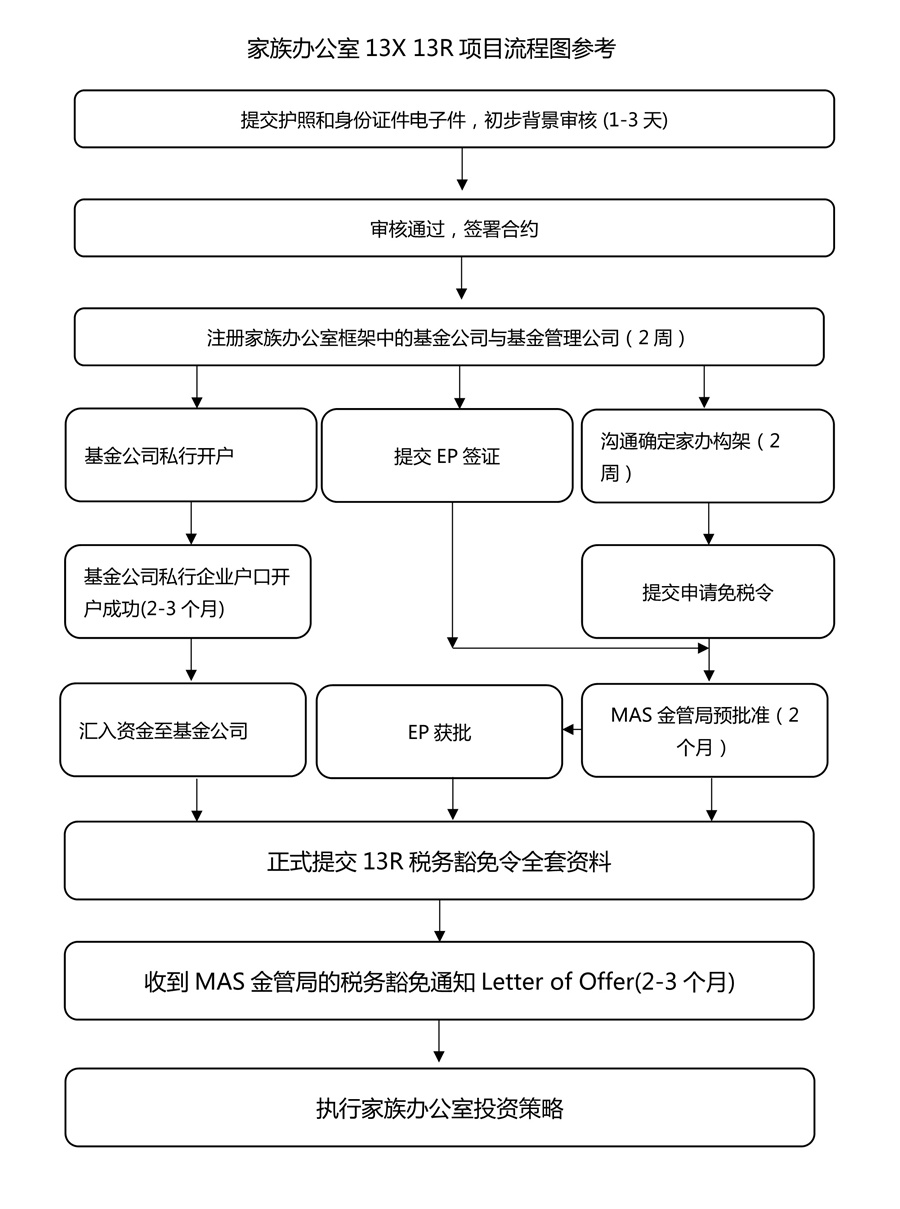 家族办公室 13X 13R 项目流程图参考

提交护照和身份证件电子件，初步背景审核 (1-3 天)

审核通过，签署合约

注册家族办公室框架中的基金公司与基金管理公司（2 周）

基金公司私行开户

提交 EP 签证

沟通确定家办构架（2 周）

基金公司私行企业户口开户成功(2-3 个月)

提交申请免税令

汇入资金至基金公司

EP 获批

MAS 金管局预批准（2 个月）

正式提交 13R 税务豁免令全套资料

收到 MAS 金管局的税务豁免通知 Letter of Offer(2-3 个月)

执行家族办公室投资策略